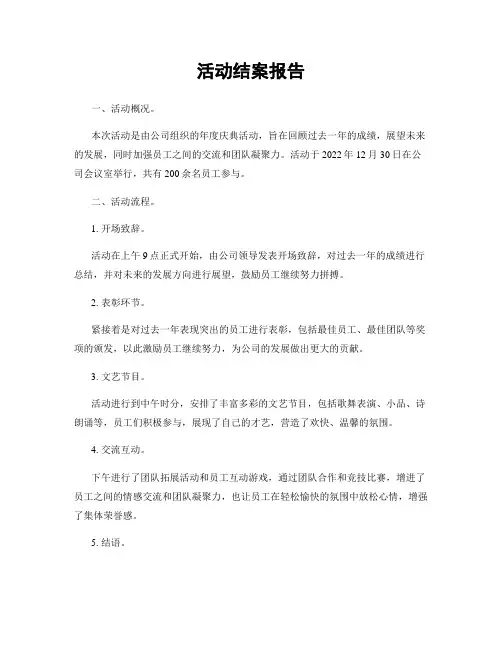 活动结案报告

一、活动概况。

本次活动是由公司组织的年度庆典活动，旨在回顾过去一年的成绩，展望未来的发展，同时加强员工之间的交流和团队凝聚力。活动于 2022 年 12 月 30 日在公司会议室举行，共有 200 余名员工参与。

二、活动流程。

1. 开场致辞。

活动在上午 9 点正式开始，由公司领导发表开场致辞，对过去一年的成绩进行总结，并对未来的发展方向进行展望，鼓励员工继续努力拼搏。

2. 表彰环节。

紧接着是对过去一年表现突出的员工进行表彰，包括最佳员工、最佳团队等奖项的颁发，以此激励员工继续努力，为公司的发展做出更大的贡献。

3. 文艺节目。

活动进行到中午时分，安排了丰富多彩的文艺节目，包括歌舞表演、小品、诗朗诵等，员工们积极参与，展现了自己的才艺，营造了欢快、温馨的氛围。

4. 交流互动。

下午进行了团队拓展活动和员工互动游戏，通过团队合作和竞技比赛，增进了员工之间的情感交流和团队凝聚力，也让员工在轻松愉快的氛围中放松心情，增强了集体荣誉感。

5. 结语。